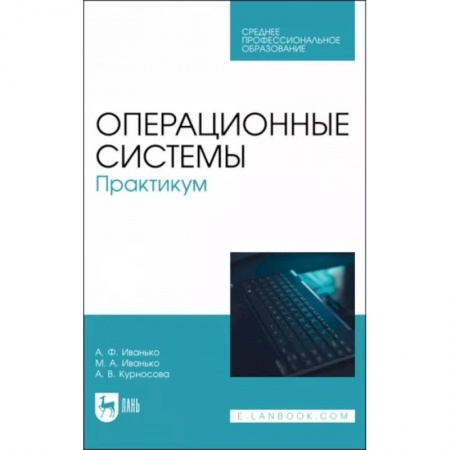 СРЕДНЕЕ ПРОФЕССИОНАЛЬНОЕ ОБРАЗОВАНИЕ

ОПЕРАЦИОННЫЕ СИСТЕМЫ
Практикум

А. Ф. Иванько
М. А. Иванько
А. В. Курносова

ЛАНЬ

E.LANBOOK.COM